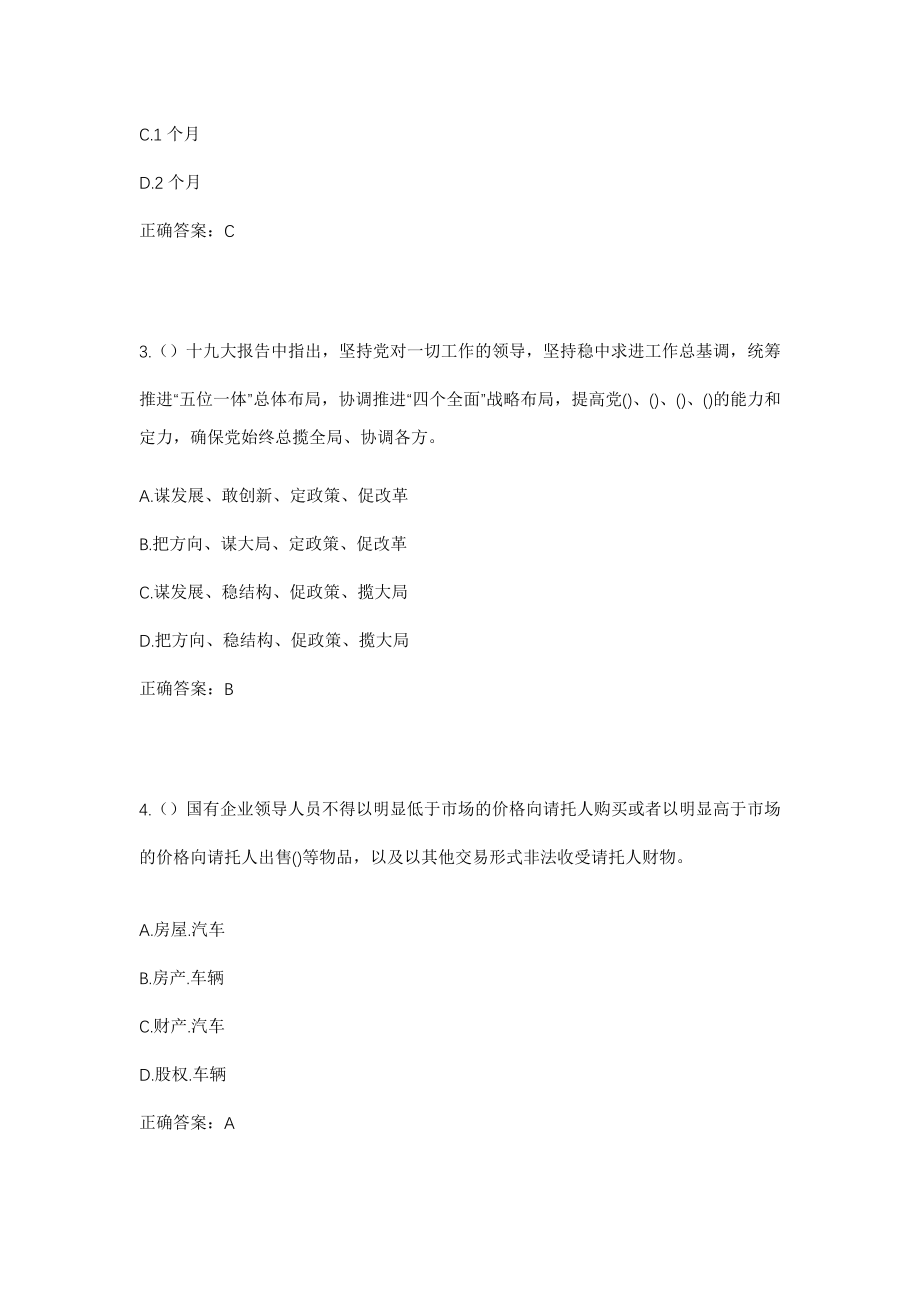 C.1 个月

D.2 个月

正确答案：C

3.（）十九大报告中指出，坚持党对一切工作的领导，坚持稳中求进工作总基调，统筹推进“五位一体”总体布局，协调推进“四个全面”战略布局，提高党()、()、()、()的能力和定力，确保党始终总揽全局、协调各方。

A.谋发展、敢创新、定政策、促改革

B.把方向、谋大局、定政策、促改革

C.谋发展、稳结构、促政策、揽大局

D.把方向、稳结构、促政策、揽大局

正确答案：B

4.（）国有企业领导人员不得以明显低于市场的价格向请托人购买或者以明显高于市场的价格向请托人出售()等物品，以及以其他交易形式非法收受请托人财物。

A.房屋.汽车

B.房产.车辆

C.财产.汽车

D.股权.车辆

正确答案：A